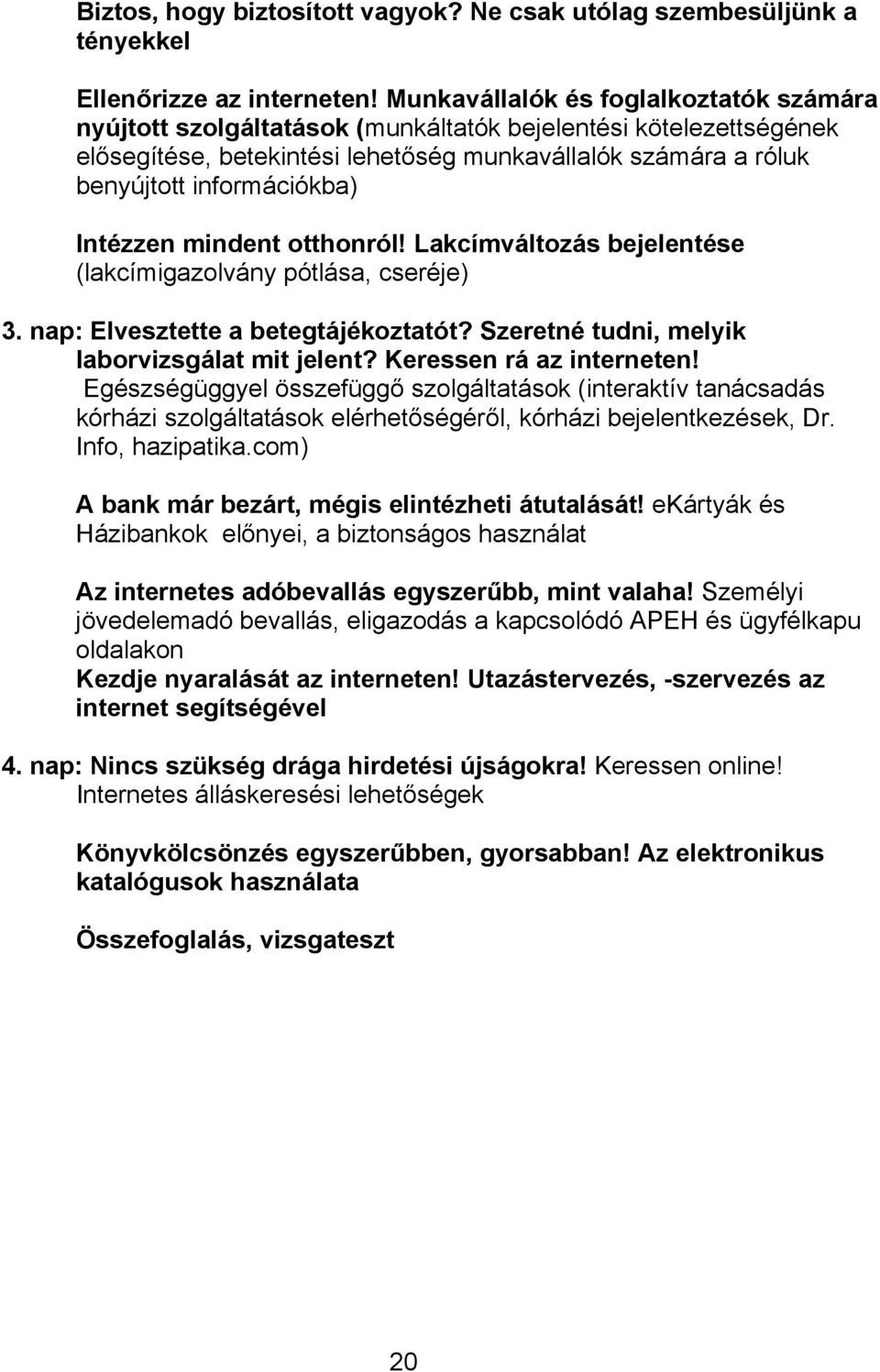 Biztos, hogy biztosított vagyok? Ne csak utólag szembesüljünk a tényekkel

Ellenőrizze az interneten! Munkavállalók és foglalkoztatók számára nyújtott szolgáltatások (munkáltatók bejelentési kötelezettségének elősegítése, betekintési lehetőség munkavállalók számára a róluk benyújtott információkba)

Intézzen mindent otthonról! Lakcímváltozás bejelentése (lakcímigazolvány pótlása, cseréje)

3. nap: Elvesztette a betegtájékoztatót? Szeretné tudni, melyik laborvizsgálat mit jelent? Keressen rá az interneten! Egészségüggyel összefüggő szolgáltatások (interaktív tanácsadás kórházi szolgáltatások elérhetőségéről, kórházi bejelentkezések, Dr. Info, hazipatika.com)

A bank már bezárt, mégis elintézheti átutalását! eKártyák és Házibankok előnyei, a biztonságos használat

Az internetes adóbevallás egyszerűbb, mint valaha! Személyi jövedelemadó bevallás, eligazodás a kapcsolódó APEH és ügyfélkapu oldalakon
Kezdje nyaralását az interneten! Utazástervezés, -szervezés az internet segítségével

4. nap: Nincs szükség drága hirdetési újságokra! Keressen online! Internetes álláskeresési lehetőségek

Könyvkölcsönzés egyszerűbben, gyorsabban! Az elektronikus katalógusok használata

Összefoglalás, vizsgateszt

20